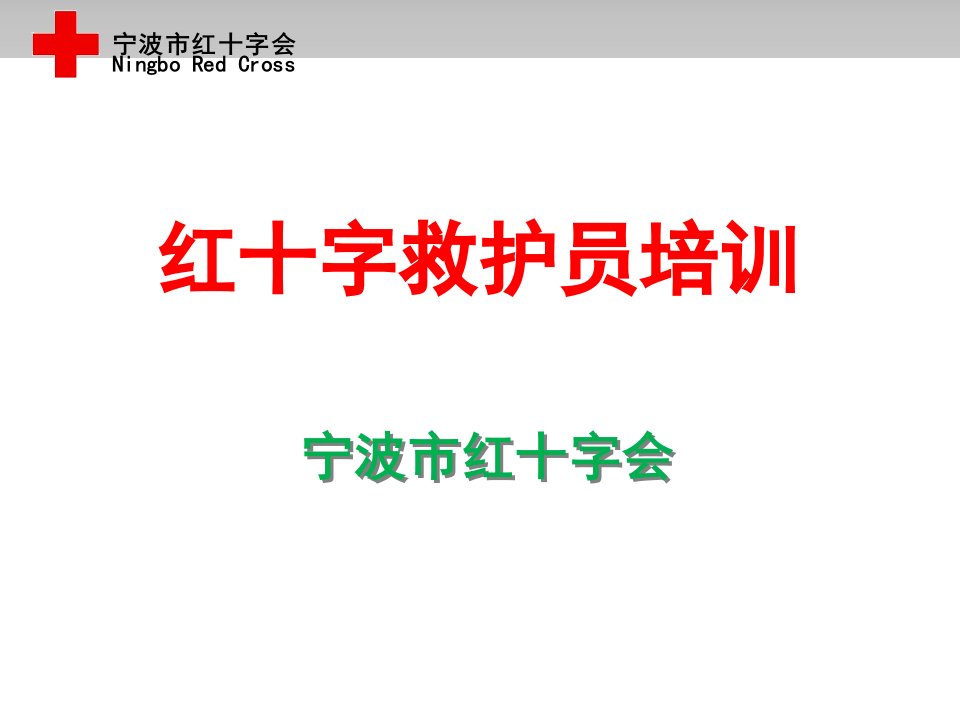 宁波市红十字会
Ningbo Red Cross

红十字救护员培训

宁波市红十字会